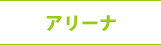 アリーナ